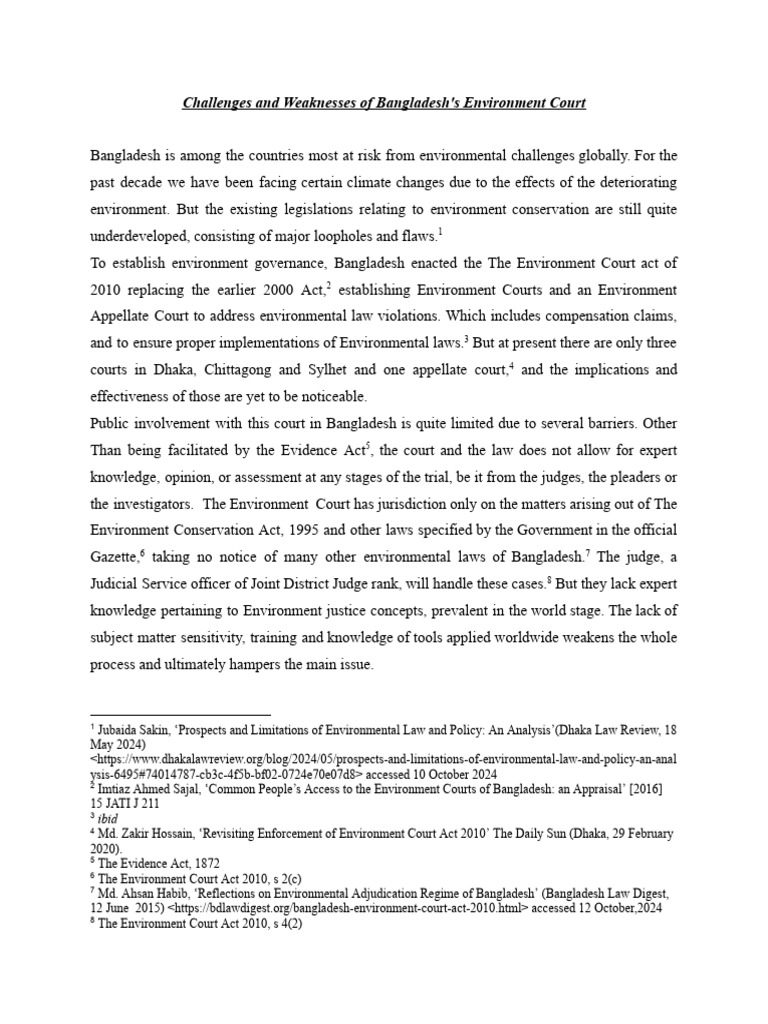 Challenges and Weaknesses of Bangladesh's Environment Court

Bangladesh is among the countries most at risk from environmental challenges globally. For the past decade we have been facing certain climate changes due to the effects of the deteriorating environment. But the existing legislations relating to environment conservation are still quite underdeveloped, consisting of major loopholes and flaws.$^1$

To establish environment governance, Bangladesh enacted the The Environment Court act of 2010 replacing the earlier 2000 Act,$^2$ establishing Environment Courts and an Environment Appellate Court to address environmental law violations. Which includes compensation claims, and to ensure proper implementations of Environmental laws.$^3$ But at present there are only three courts in Dhaka, Chittagong and Sylhet and one appellate court,$^4$ and the implications and effectiveness of those are yet to be noticeable.

Public involvement with this court in Bangladesh is quite limited due to several barriers. Other Than being facilitated by the Evidence Act$^5$, the court and the law does not allow for expert knowledge, opinion, or assessment at any stages of the trial, be it from the judges, the pleaders or the investigators. The Environment Court has jurisdiction only on the matters arising out of The Environment Conservation Act, 1995 and other laws specified by the Government in the official Gazette,$^6$ taking no notice of many other environmental laws of Bangladesh.$^7$ The judge, a Judicial Service officer of Joint District Judge rank, will handle these cases.$^8$ But they lack expert knowledge pertaining to Environment justice concepts, prevalent in the world stage. The lack of subject matter sensitivity, training and knowledge of tools applied worldwide weakens the whole process and ultimately hampers the main issue.

$^1$ Jubaida Sakin, 'Prospects and Limitations of Environmental Law and Policy: An Analysis'(Dhaka Law Review, 18 May 2024) <https://www.dhakalawreview.org/blog/2024/05/prospects-and-limitations-of-environmental-law-and-policy-an-analysis-6495#74014787-cb3c-4f5b-bf02-0724e70e07d8> accessed 10 October 2024
$^2$ Imtiaz Ahmed Sajal, 'Common People's Access to the Environment Courts of Bangladesh: an Appraisal' [2016] 15 JATI J 211
$^3$ ibid
$^4$ Md. Zakir Hossain, 'Revisiting Enforcement of Environment Court Act 2010' The Daily Sun (Dhaka, 29 February 2020).
$^5$ The Evidence Act, 1872
$^6$ The Environment Court Act 2010, s 2(c)
$^7$ Md. Ahsan Habib, 'Reflections on Environmental Adjudication Regime of Bangladesh' (Bangladesh Law Digest, 12 June 2015) <https://bdlawdigest.org/bangladesh-environment-court-act-2010.html> accessed 12 October,2024
$^8$ The Environment Court Act 2010, s 4(2)